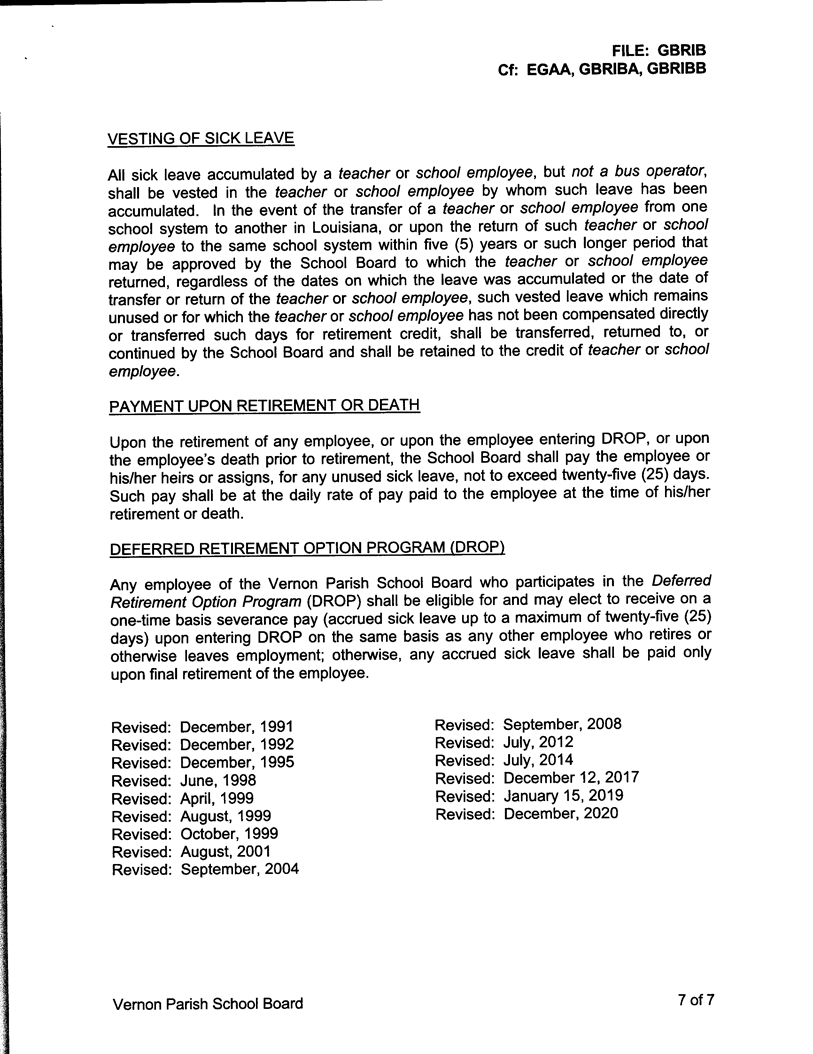 FILE: GBRIB
Cf: EGAA, GBRIBA, GBRIBB

VESTING OF SICK LEAVE

All sick leave accumulated by a teacher or school employee, but not a bus operator, shall be vested in the teacher or school employee by whom such leave has been accumulated. In the event of the transfer of a teacher or school employee from one school system to another in Louisiana, or upon the return of such teacher or school employee to the same school system within five (5) years or such longer period that may be approved by the School Board to which the teacher or school employee returned, regardless of the dates on which the leave was accumulated or the date of transfer or return of the teacher or school employee, such vested leave which remains unused or for which the teacher or school employee has not been compensated directly or transferred such days for retirement credit, shall be transferred, returned to, or continued by the School Board and shall be retained to the credit of teacher or school employee.

PAYMENT UPON RETIREMENT OR DEATH

Upon the retirement of any employee, or upon the employee entering DROP, or upon the employee's death prior to retirement, the School Board shall pay the employee or his/her heirs or assigns, for any unused sick leave, not to exceed twenty-five (25) days. Such pay shall be at the daily rate of pay paid to the employee at the time of his/her retirement or death.

DEFERRED RETIREMENT OPTION PROGRAM (DROP)

Any employee of the Vernon Parish School Board who participates in the Deferred Retirement Option Program (DROP) shall be eligible for and may elect to receive on a one-time basis severance pay (accrued sick leave up to a maximum of twenty-five (25) days) upon entering DROP on the same basis as any other employee who retires or otherwise leaves employment; otherwise, any accrued sick leave shall be paid only upon final retirement of the employee.

Revised: December, 1991
Revised: December, 1992
Revised: December, 1995
Revised: June, 1998
Revised: April, 1999
Revised: August, 1999
Revised: October, 1999
Revised: August, 2001
Revised: September, 2004

Revised: September, 2008
Revised: July, 2012
Revised: July, 2014
Revised: December 12, 2017
Revised: January 15, 2019
Revised: December, 2020

Vernon Parish School Board
7 of 7